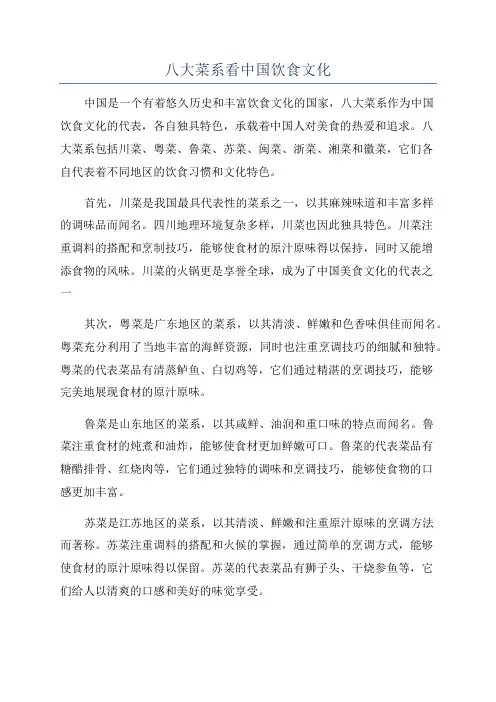 八大菜系看中国饮食文化

中国是一个有着悠久历史和丰富饮食文化的国家，八大菜系作为中国饮食文化的代表，各自独具特色，承载着中国人对美食的热爱和追求。八大菜系包括川菜、粤菜、鲁菜、苏菜、闽菜、浙菜、湘菜和徽菜，它们各自代表着不同地区的饮食习惯和文化特色。

首先，川菜是我国最具代表性的菜系之一，以其麻辣味道和丰富多样的调味品而闻名。四川地理环境复杂多样，川菜也因此独具特色。川菜注重调料的搭配和烹制技巧，能够使食材的原汁原味得以保持，同时又能增添食物的风味。川菜的火锅更是享誉全球，成为了中国美食文化的代表之一

其次，粤菜是广东地区的菜系，以其清淡、鲜嫩和色香味俱佳而闻名。粤菜充分利用了当地丰富的海鲜资源，同时也注重烹调技巧的细腻和独特。粤菜的代表菜品有清蒸鲈鱼、白切鸡等，它们通过精湛的烹调技巧，能够完美地展现食材的原汁原味。

鲁菜是山东地区的菜系，以其咸鲜、油润和重口味的特点而闻名。鲁菜注重食材的炖煮和油炸，能够使食材更加鲜嫩可口。鲁菜的代表菜品有糖醋排骨、红烧肉等，它们通过独特的调味和烹调技巧，能够使食物的口感更加丰富。

苏菜是江苏地区的菜系，以其清淡、鲜嫩和注重原汁原味的烹调方法而著称。苏菜注重调料的搭配和火候的掌握，通过简单的烹调方式，能够使食材的原汁原味得以保留。苏菜的代表菜品有狮子头、干烧参鱼等，它们给人以清爽的口感和美好的味觉享受。